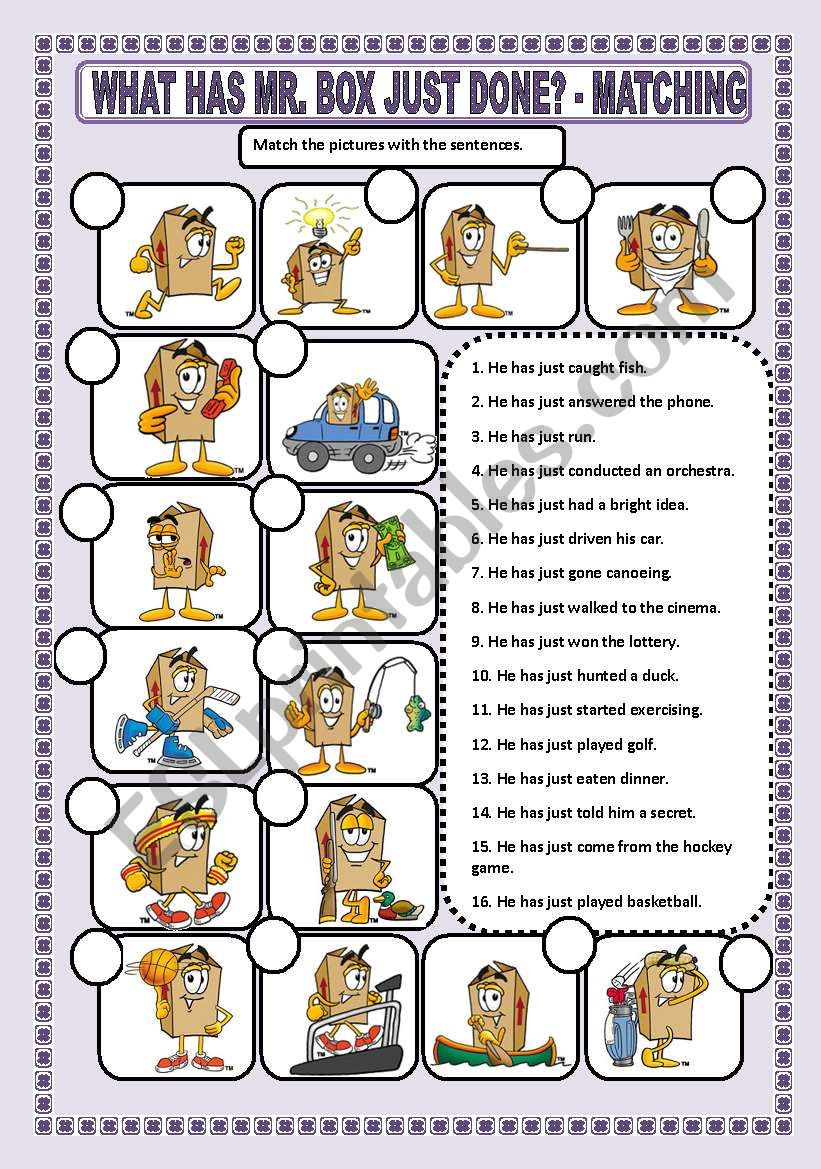 WHAT HAS MR. BOX JUST DONE? - MATCHING

Match the pictures with the sentences.

1. He has just caught fish.
2. He has just answered the phone.
3. He has just run.
4. He has just conducted an orchestra.
5. He has just had a bright idea.
6. He has just driven his car.
7. He has just gone canoeing.
8. He has just walked to the cinema.
9. He has just won the lottery.
10. He has just hunted a duck.
11. He has just started exercising.
12. He has just played golf.
13. He has just eaten dinner.
14. He has just told him a secret.
15. He has just come from the hockey game.
16. He has just played basketball.

ESLprintables.com